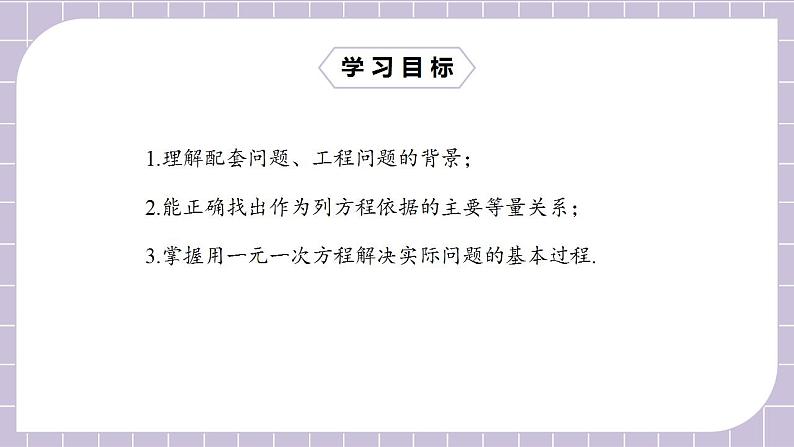 学习目标

1.理解配套问题、工程问题的背景；

2.能正确找出作为列方程依据的主要等量关系；

3.掌握用一元一次方程解决实际问题的基本过程.